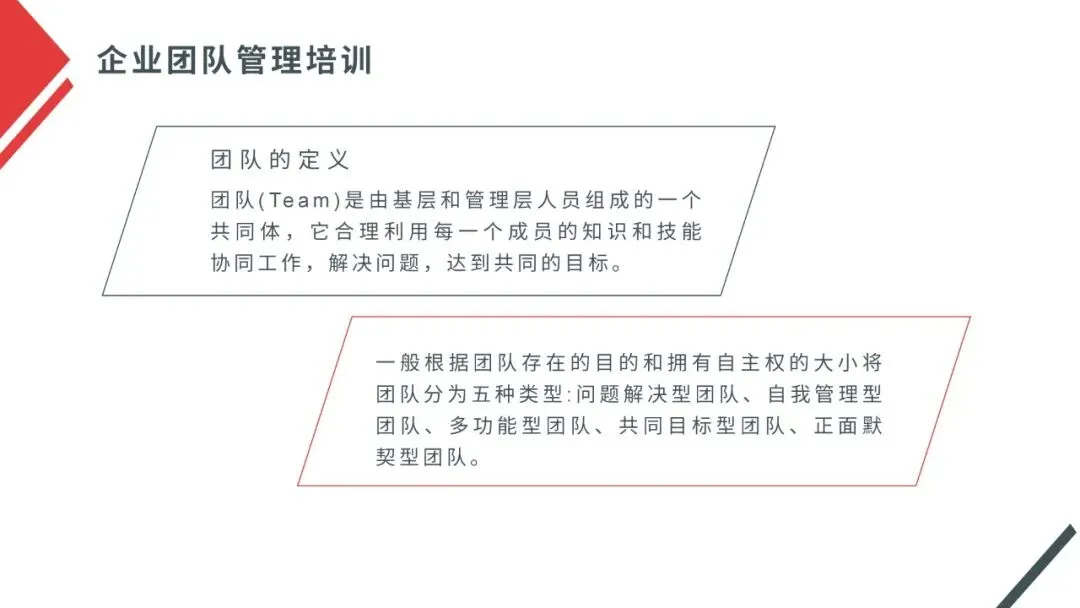 企业团队管理培训

团队的定义

团队(Team)是由基层和管理层人员组成的一个共同体，它合理利用每一个成员的知识和技能协同工作，解决问题，达到共同的目标。

一般根据团队存在的目的和拥有自主权的大小将团队分为五种类型:问题解决型团队、自我管理型团队、多功能型团队、共同目标型团队、正面默契型团队。